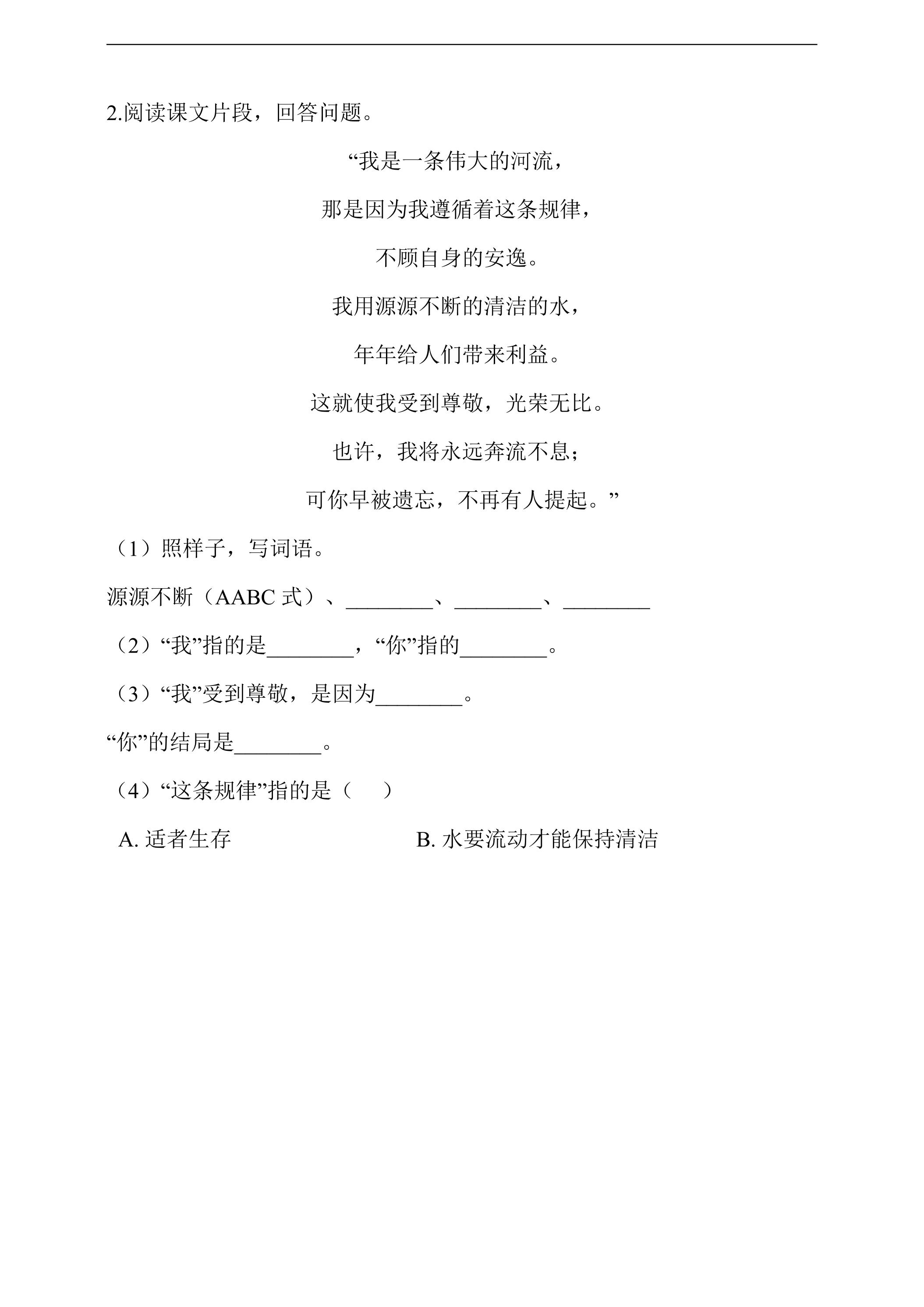 2.阅读课文片段，回答问题。

“我是一条伟大的河流，

那是因为我遵循着这条规律，

不顾自身的安逸。

我用源源不断的清洁的水，

年年给人们带来利益。

这就使我受到尊敬，光荣无比。

也许，我将永远奔流不息；

可你早被遗忘，不再有人提起。”

（1）照样子，写词语。

源源不断（AABC式）、____、____、____

（2）“我”指的是____，“你”指的____。

（3）“我”受到尊敬，是因为____。

“你”的结局是____。

（4）“这条规律”指的是（ ）

A.适者生存 B.水要流动才能保持清洁